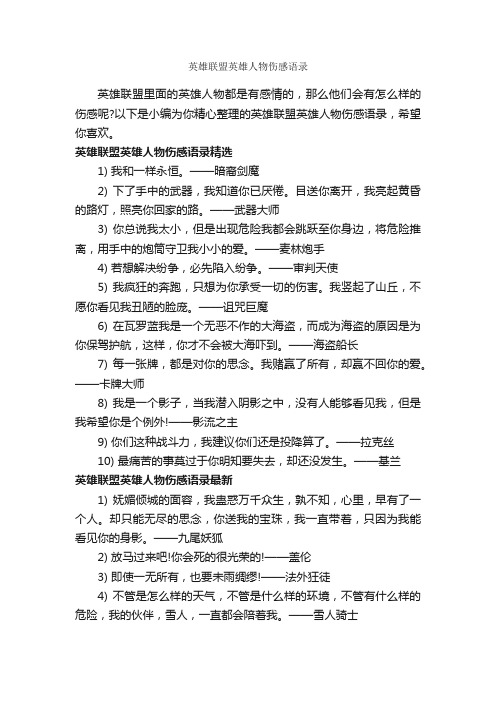 英雄联盟英雄人物伤感语录

英雄联盟里面的英雄人物都是有感情的，那么他们会有怎么样的伤感呢?以下是小编为你精心整理的英雄联盟英雄人物伤感语录，希望你喜欢。

英雄联盟英雄人物伤感语录精选

1) 我和一样永恒。——暗裔剑魔

2) 下了手中的武器，我知道你已厌倦。目送你离开，我亮起黄昏的路灯，照亮你回家的路。——武器大师

3) 你总说我太小，但是出现危险我都会跳跃至你身边，将危险推离，用手中的炮筒守卫我小小的爱。——麦林炮手

4) 若想解决纷争，必先陷入纷争。——审判天使

5) 我疯狂的奔跑，只想为你承受一切的伤害。我竖起了山丘，不愿你看见我丑陋的脸庞。——诅咒巨魔

6) 在瓦罗蓝我是一个无恶不作的大海盗，而成为海盗的原因是为你保驾护航，这样，你才不会被大海吓到。——海盗船长

7) 每一张牌，都是对你的思念。我赌赢了所有，却赢不回你的爱。——卡牌大师

8) 我是一个影子，当我潜入阴影之中，没有人能够看见我，但是我希望你是个例外!——影流之主

9) 你们这种战斗力，我建议你们还是投降算了。——拉克丝

10) 最痛苦的事莫过于你明知要失去，却还没发生。——基兰

英雄联盟英雄人物伤感语录最新

1) 妩媚倾城的面容，我蛊惑万千众生，孰不知，心里，早有了一个人。却只能无尽的思念，你送我的宝珠，我一直带着，只因为我能看见你的身影。——九尾妖狐

2) 放马过来吧!你会死的很光荣的!——盖伦

3) 即使一无所有，也要未雨绸缪!——法外狂徒

4) 不管是怎么样的天气，不管是什么样的环境，不管有什么样的危险，我的伙伴，雪人，一直都会陪着我。——雪人骑士